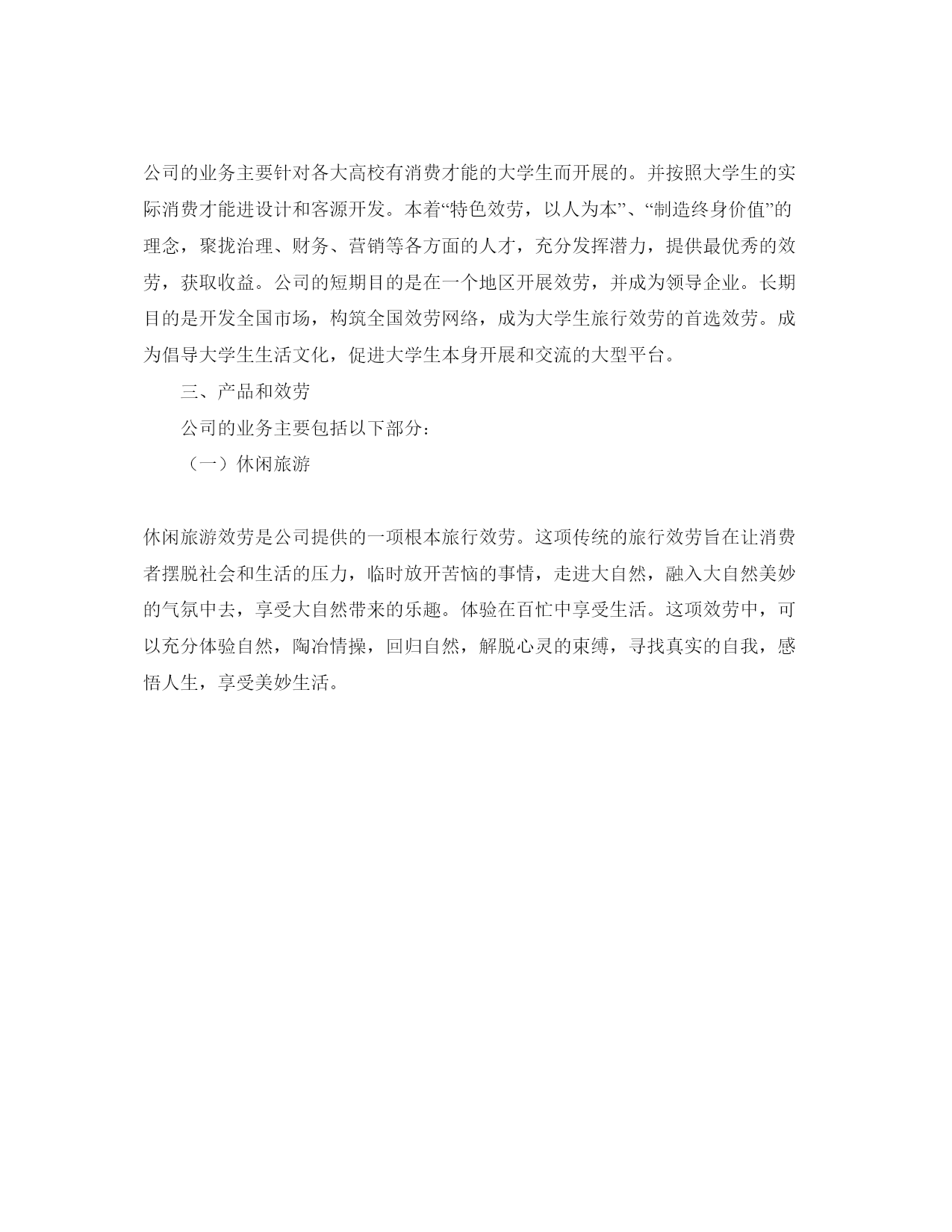 公司的业务主要针对各大高校有消费才能的大学生而开展的。并按照大学生的实际消费才能进设计和客源开发。本着“特色效劳，以人为本”、“制造终身价值”的理念，聚拢治理、财务、营销等各方面的人才，充分发挥潜力，提供最优秀的效劳，获取收益。公司的短期目的是在一个地区开展效劳，并成为领导企业。长期目的是开发全国市场，构筑全国效劳网络，成为大学生旅行效劳的首选效劳。成为倡导大学生生活文化，促进大学生本身开展和交流的大型平台。

三、产品和效劳

公司的业务主要包括以下部分：

（一）休闲旅游

休闲旅游效劳是公司提供的一项根本旅行效劳。这项传统的旅行效劳旨在让消费者摆脱社会和生活的压力，临时放开苦恼的事情，走进大自然，融入大自然美妙的气氛中去，享受大自然带来的乐趣。体验在百忙中享受生活。这项效劳中，可以充分体验自然，陶冶情操，回归自然，解脱心灵的束缚，寻找真实的自我，感悟人生，享受美妙生活。